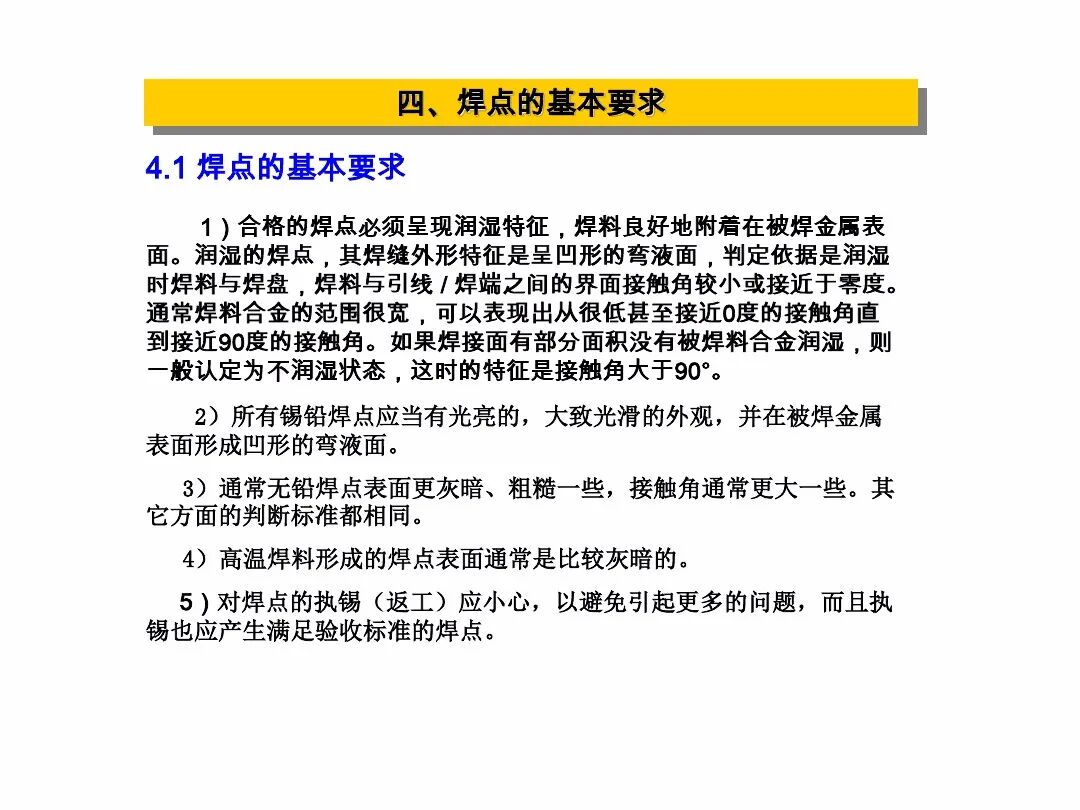 四、焊点的基本要求

4.1 焊点的基本要求

1）合格的焊点必须呈现润湿特征，焊料良好地附着在被焊金属表面。润湿的焊点，其焊缝外形特征是呈凹形的弯液面，判定依据是润湿时焊料与焊盘，焊料与引线 / 焊端之间的界面接触角较小或接近于零度。通常焊料合金的范围很宽，可以表现出从很低甚至接近0度的接触角直到接近90度的接触角。如果焊接面有部分面积没有被焊料合金润湿，则一般认定为不润湿状态，这时的特征是接触角大于90°。

2）所有锡铅焊点应当有光亮的，大致光滑的外观，并在被焊金属表面形成凹形的弯液面。

3）通常无铅焊点表面更灰暗、粗糙一些，接触角通常更大一些。其它方面的判断标准都相同。

4）高温焊料形成的焊点表面通常是比较灰暗的。

5）对焊点的执锡（返工）应小心，以避免引起更多的问题，而且执锡也应产生满足验收标准的焊点。